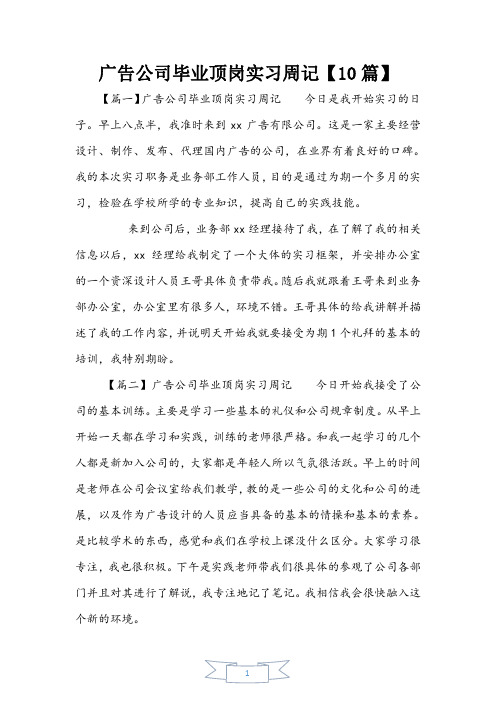 广告公司毕业顶岗实习周记【10篇】

【篇一】广告公司毕业顶岗实习周记　　今日是我开始实习的日子。早上八点半，我准时来到 xx 广告有限公司。这是一家主要经营设计、制作、发布、代理国内广告的公司，在业界有着良好的口碑。我的本次实习职务是业务部工作人员，目的是通过为期一个多月的实习，检验在学校所学的专业知识，提高自己的实践技能。

来到公司后，业务部 xx 经理接待了我，在了解了我的相关信息以后，xx 经理给我制定了一个大体的实习框架，并安排办公室的一个资深设计人员王哥具体负责带我。随后我就跟着王哥来到业务部办公室，办公室里有很多人，环境不错。王哥具体的给我讲解并描述了我的工作内容，并说明天开始我就要接受为期 1 个礼拜的基本的培训，我特别期盼。

【篇二】广告公司毕业顶岗实习周记　　今日开始我接受了公司的基本训练。主要是学习一些基本的礼仪和公司规章制度。从早上开始一天都在学习和实践，训练的老师很严格。和我一起学习的几个人都是新加入公司的，大家都是年轻人所以气氛很活跃。早上的时间是老师在公司会议室给我们教学，教的是一些公司的文化和公司的进展，以及作为广告设计的人员应当具备的基本的情操和基本的素养。是比较学术的东西，感觉和我们在学校上课没什么区分。大家学习很专注，我也很积极。下午是实践老师带我们很具体的参观了公司各部门并且对其进行了解说，我专注地记了笔记。我相信我会很快融入这个新的环境。

1